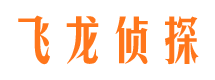 飞龙侦探